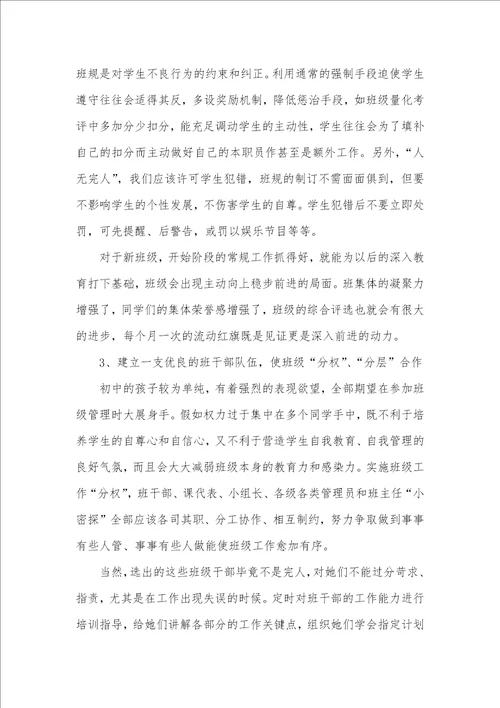 班规是对学生不良行为的约束和纠正。利用通常的强制手段迫使学生遵守往往会适得其反，多设奖励机制，降低惩治手段，如班级量化考评中多加分少扣分，能充足调动学生的主动性，学生往往会为了填补自己的扣分而主动做好自己的本职员作甚至是额外工作。另外，“人无完人”，我们应该许可学生犯错，班规的制订不需面面俱到，但要不影响学生的个性发展，不伤害学生的自尊。学生犯错后不要立即处罚，可先提醒、后警告，或罚以娱乐节目等等。

对于新班级，开始阶段的常规工作抓得好，就能为以后的深入教育打下基础，班级会出现主动向上稳步前进的局面。班集体的凝聚力增强了，同学们的集体荣誉感增强了，班级的综合评选也就会有很大的进步，每个月一次的流动红旗既是见证更是深入前进的动力。

3、建立一支优良的班干部队伍，使班级“分权”、“分层”合作

初中的孩子较为单纯，有着强烈的表现欲望，全部期望在参加班级管理时大展身手。假如权力过于集中在多个同学手中，既不利于培养学生的自尊心和自信心，又不利于营造学生自我教育、自我管理的良好气氛，而且会大大减弱班级本身的教育力和感染力。实施班级工作“分权”，班干部、课代表、小组长、各级各类管理员和班主任“小密探”全部应该各司其职、分工协作、相互制约，努力争取做到事事有些人管、事事有些人做能使班级工作愈加有序。

当然，选出的这些班级干部毕竟不是完人，对她们不能过分苛求、指责，尤其是在工作出现失误的时候。定时对班干部的工作能力进行培训指导，给她们讲解各部分的工作关键点，组织她们学会指定计划